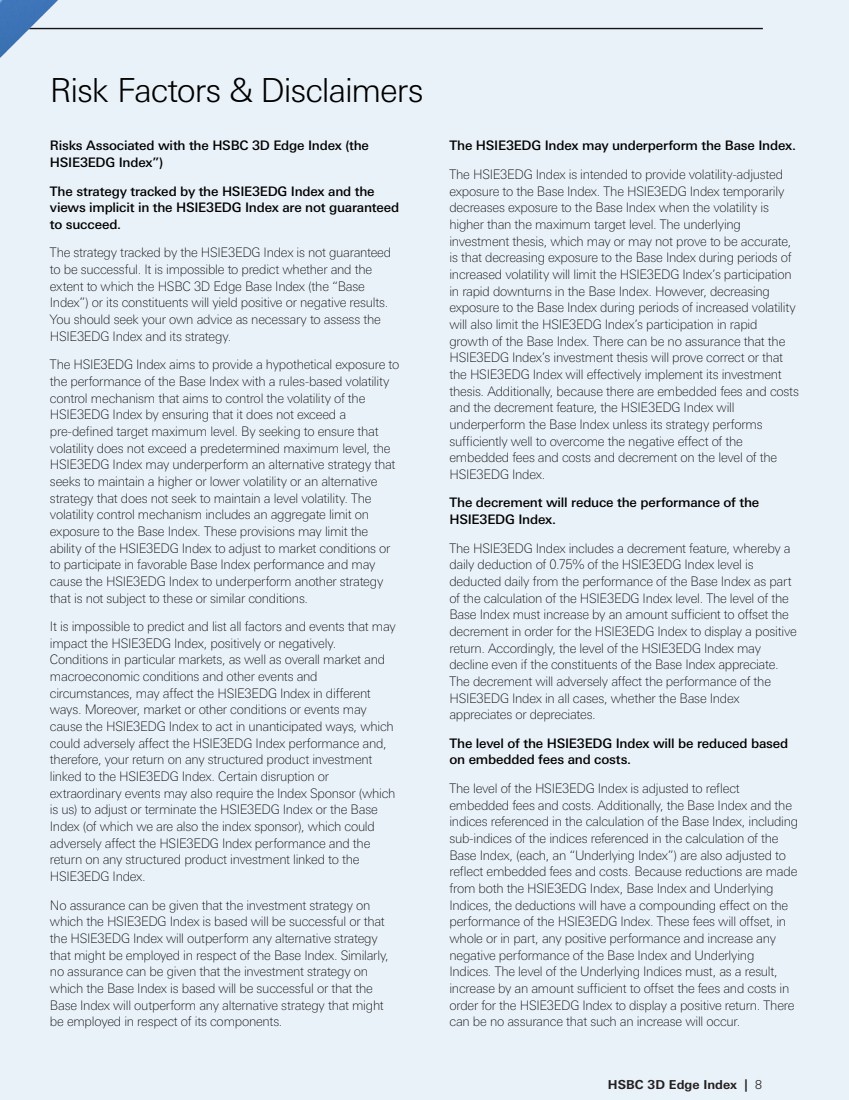 Risk Factors & Disclaimers

Risks Associated with the HSBC 3D Edge Index (the HSIE3EDG Index")

The strategy tracked by the HSIE3EDG Index and the views implicit in the HSIE3EDG Index are not guaranteed to succeed.

The strategy tracked by the HSIE3EDG Index is not guaranteed to be successful. It is impossible to predict whether and the extent to which the HSBC 3D Edge Base Index (the "Base Index") or its constituents will yield positive or negative results. You should seek your own advice as necessary to assess the HSIE3EDG Index and its strategy.

The HSIE3EDG Index aims to provide a hypothetical exposure to the performance of the Base Index with a rules-based volatility control mechanism that aims to control the volatility of the HSIE3EDG Index by ensuring that it does not exceed a pre-defined target maximum level. By seeking to ensure that volatility does not exceed a predetermined maximum level, the HSIE3EDG Index may underperform an alternative strategy that seeks to maintain a higher or lower volatility or an alternative strategy that does not seek to maintain a level volatility. The volatility control mechanism includes an aggregate limit on exposure to the Base Index. These provisions may limit the ability of the HSIE3EDG Index to adjust to market conditions or to participate in favorable Base Index performance and may cause the HSIE3EDG Index to underperform another strategy that is not subject to these or similar conditions.

It is impossible to predict and list all factors and events that may impact the HSIE3EDG Index, positively or negatively. Conditions in particular markets, as well as overall market and macroeconomic conditions and other events and circumstances, may affect the HSIE3EDG Index in different ways. Moreover, market or other conditions or events may cause the HSIE3EDG Index to act in unanticipated ways, which could adversely affect the HSIE3EDG Index performance and, therefore, your return on any structured product investment linked to the HSIE3EDG Index. Certain disruption or extraordinary events may also require the Index Sponsor (which is us) to adjust or terminate the HSIE3EDG Index or the Base Index (of which we are also the index sponsor), which could adversely affect the HSIE3EDG Index performance and the return on any structured product investment linked to the HSIE3EDG Index.

No assurance can be given that the investment strategy on which the HSIE3EDG Index is based will be successful or that the HSIE3EDG Index will outperform any alternative strategy that might be employed in respect of the Base Index. Similarly, no assurance can be given that the investment strategy on which the Base Index is based will be successful or that the Base Index will outperform any alternative strategy that might be employed in respect of its components.

The HSIE3EDG Index may underperform the Base Index.

The HSIE3EDG Index is intended to provide volatility-adjusted exposure to the Base Index. The HSIE3EDG Index temporarily decreases exposure to the Base Index when the volatility is higher than the maximum target level. The underlying investment thesis, which may or may not prove to be accurate, is that decreasing exposure to the Base Index during periods of increased volatility will limit the HSIE3EDG Index's participation in rapid downturns in the Base Index. However, decreasing exposure to the Base Index during periods of increased volatility will also limit the HSIE3EDG Index's participation in rapid growth of the Base Index. There can be no assurance that the HSIE3EDG Index's investment thesis will prove correct or that the HSIE3EDG Index will effectively implement its investment thesis. Additionally, because there are embedded fees and costs and the decrement feature, the HSIE3EDG Index will underperform the Base Index unless its strategy performs sufficiently well to overcome the negative effect of the embedded fees and costs and decrement on the level of the HSIE3EDG Index.

The decrement will reduce the performance of the HSIE3EDG Index.

The HSIE3EDG Index includes a decrement feature, whereby a daily deduction of 0.75% of the HSIE3EDG Index level is deducted daily from the performance of the Base Index as part of the calculation of the HSIE3EDG Index level. The level of the Base Index must increase by an amount sufficient to offset the decrement in order for the HSIE3EDG Index to display a positive return. Accordingly, the level of the HSIE3EDG Index may decline even if the constituents of the Base Index appreciate. The decrement will adversely affect the performance of the HSIE3EDG Index in all cases, whether the Base Index appreciates or depreciates.

The level of the HSIE3EDG Index will be reduced based on embedded fees and costs.

The level of the HSIE3EDG Index is adjusted to reflect embedded fees and costs. Additionally, the Base Index and the indices referenced in the calculation of the Base Index, including sub-indices of the indices referenced in the calculation of the Base Index, (each, an "Underlying Index") are also adjusted to reflect embedded fees and costs. Because reductions are made from both the HSIE3EDG Index, Base Index and Underlying Indices, the deductions will have a compounding effect on the performance of the HSIE3EDG Index. These fees will offset, in whole or in part, any positive performance and increase any negative performance of the Base Index and Underlying Indices. The level of the Underlying Indices must, as a result, increase by an amount sufficient to offset the fees and costs in order for the HSIE3EDG Index to display a positive return. There can be no assurance that such an increase will occur.

HSBC 3D Edge Index | 8